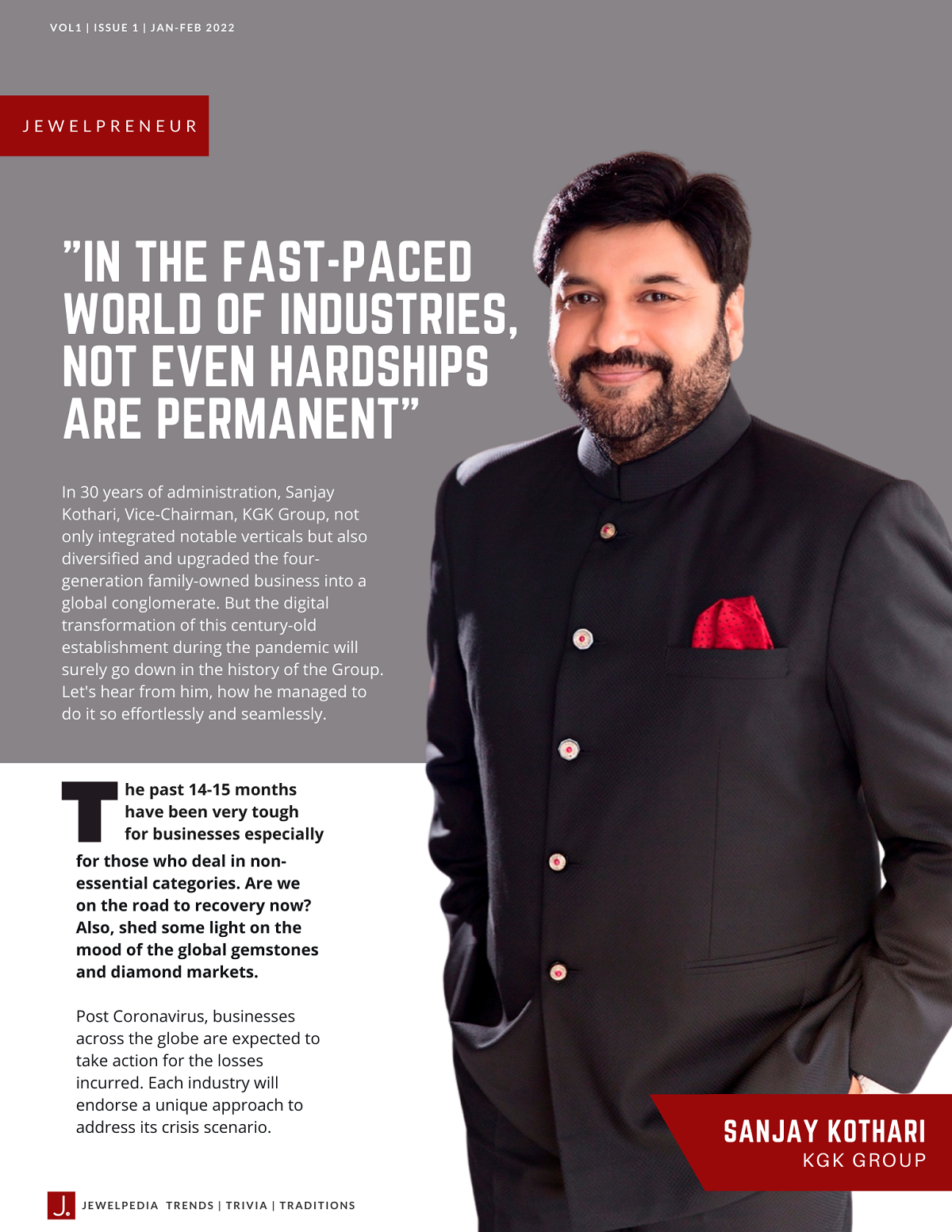 VOL1 | ISSUE 1 | JAN-FEB 2022

JEWELPRENEUR

"IN THE FAST-PACED WORLD OF INDUSTRIES, NOT EVEN HARDSHIPS ARE PERMANENT"

In 30 years of administration, Sanjay Kothari, Vice-Chairman, KGK Group, not only integrated notable verticals but also diversified and upgraded the four-generation family-owned business into a global conglomerate. But the digital transformation of this century-old establishment during the pandemic will surely go down in the history of the Group. Let's hear from him, how he managed to do it so effortlessly and seamlessly.

The past 14-15 months have been very tough for businesses especially for those who deal in non-essential categories. Are we on the road to recovery now? Also, shed some light on the mood of the global gemstones and diamond markets.

Post Coronavirus, businesses across the globe are expected to take action for the losses incurred. Each industry will endorse a unique approach to address its crisis scenario.

SANJAY KOTHARI
KGK GROUP

J. JEWELPEDIA TRENDS | TRIVIA | TRADITIONS